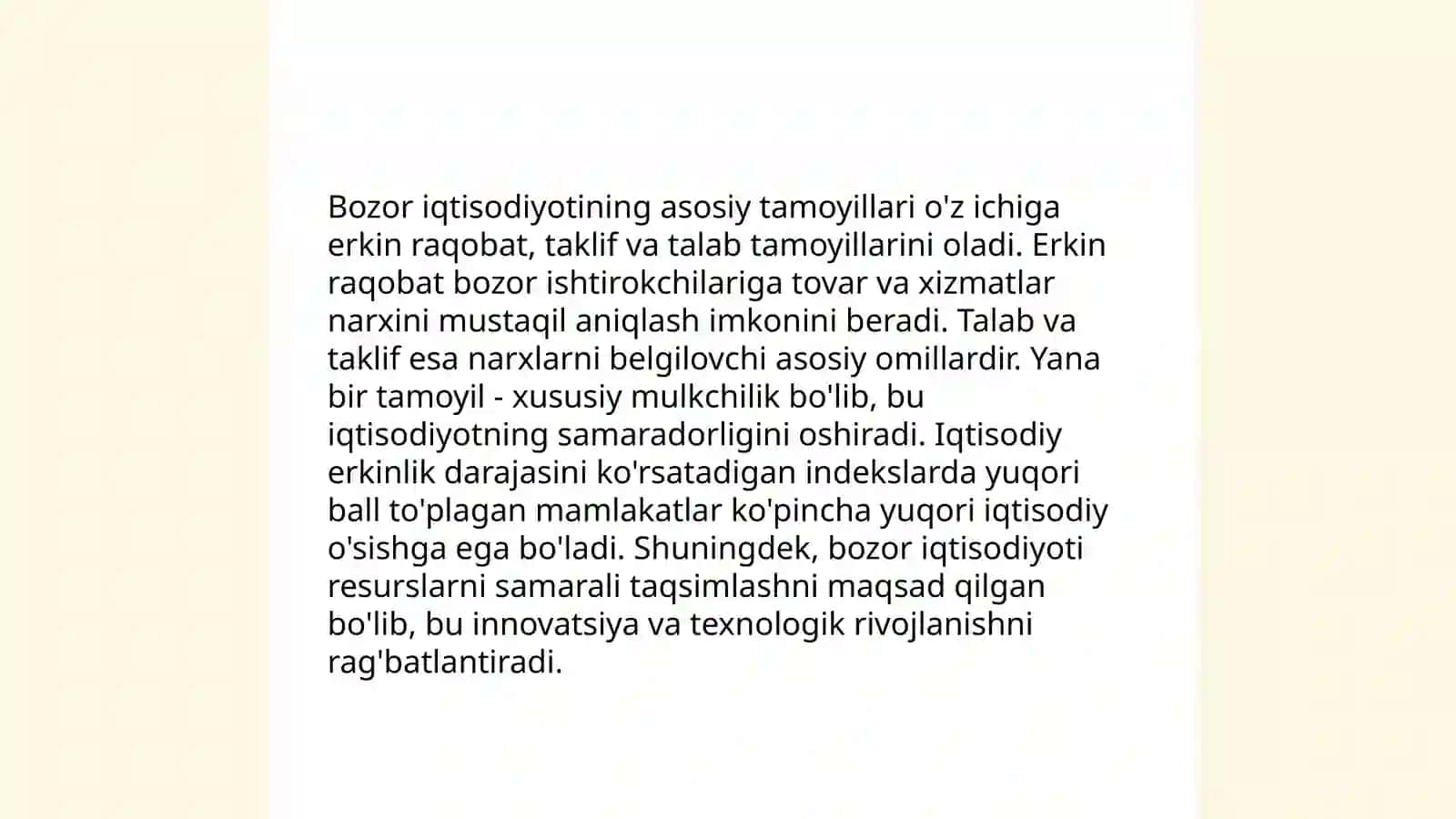 Bozor iqtisodiyotining asosiy tamoyillari o'z ichiga erkin raqobat, taklif va talab tamoyillarini oladi. Erkin raqobat bozor ishtirokchilariga tovar va xizmatlar narxini mustaqil aniqlash imkonini beradi. Talab va taklif esa narxlarni belgilovchi asosiy omillardir. Yana bir tamoyil - xususiy mulkchilik bo'lib, bu iqtisodiyotning samaradorligini oshiradi. Iqtisodiy erkinlik darajasini ko'rsatadigan indekslarda yuqori ball to'plagan mamlakatlar ko'pincha yuqori iqtisodiy o'sishga ega bo'ladi. Shuningdek, bozor iqtisodiyoti resurslarni samarali taqsimlashni maqsad qilgan bo'lib, bu innovatsiya va texnologik rivojlanishni rag'batlantiradi.